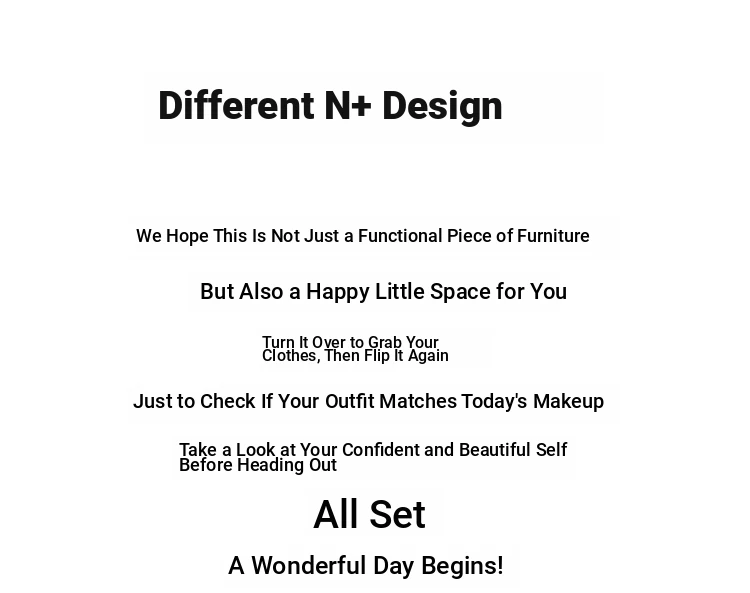 Different N+ Design

We Hope This Is Not Just a Functional Piece of Furniture

But Also a Happy Little Space for You

Turn It Over to Grab Your Clothes, Then Flip It Again

Just to Check If Your Outfit Matches Today's Makeup

Take a Look at Your Confident and Beautiful Self Before Heading Out

All Set

A Wonderful Day Begins!